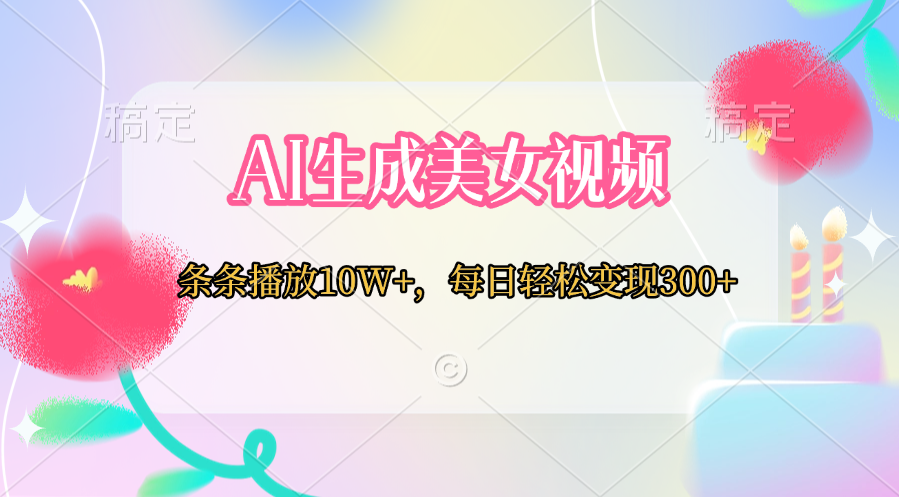 稿定

稿定

AI生成美女视频

条条播放10W+，每日轻松变现300+

©